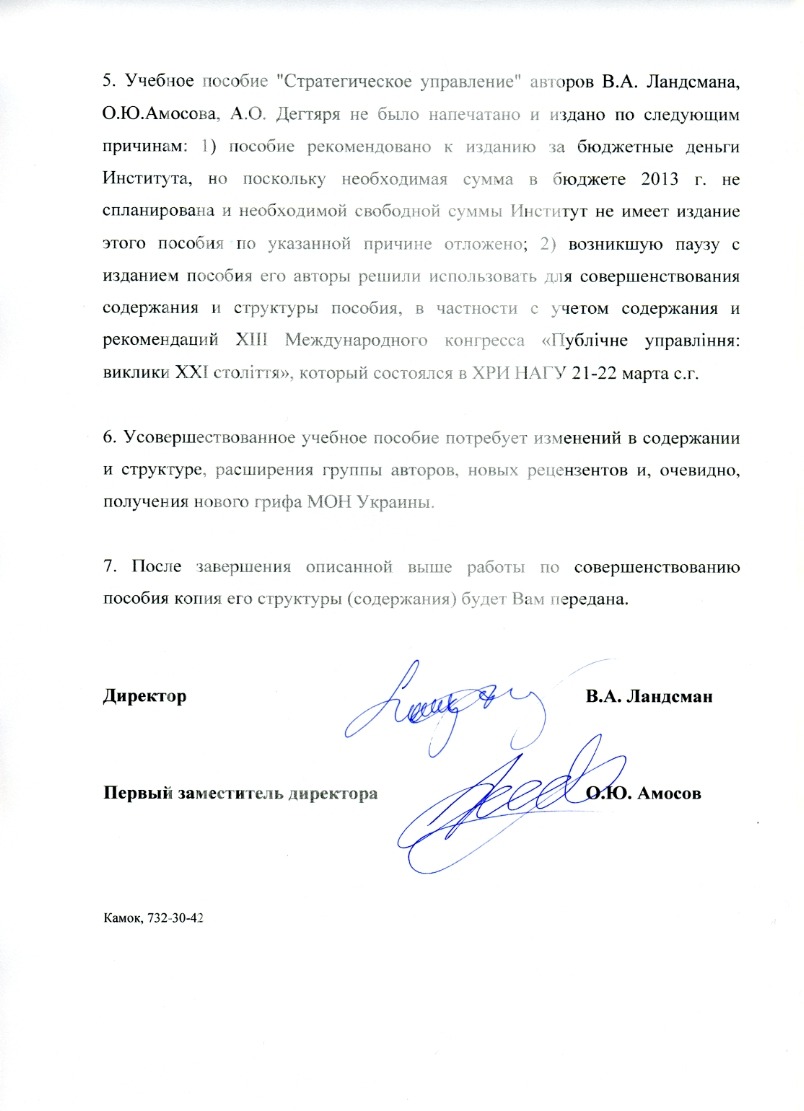 5. Учебное пособие "Стратегическое управление" авторов В.А. Ландсмана, О.Ю.Амосова, А.О. Дегтяря не было напечатано и издано по следующим причинам: 1) пособие рекомендовано к изданию за бюджетные деньги Института, но поскольку необходимая сумма в бюджете 2013 г. не спланирована и необходимой свободной суммы Институт не имеет издание этого пособия по указанной причине отложено; 2) возникшую паузу с изданием пособия его авторы решили использовать для совершенствования содержания и структуры пособия, в частности с учетом содержания и рекомендаций XIII Международного конгресса «Публічне управління: виклики XXI століття», который состоялся в ХРИ НАГУ 21-22 марта с.г.

6. Усовершествованное учебное пособие потребует изменений в содержании и структуре, расширения группы авторов, новых рецензентов и, очевидно, получения нового грифа МОН Украины.

7. После завершения описанной выше работы по совершенствованию пособия копия его структуры (содержания) будет Вам передана.

Директор В.А. Ландсман

Первый заместитель директора О.Ю. Амосов

Камок, 732-30-42